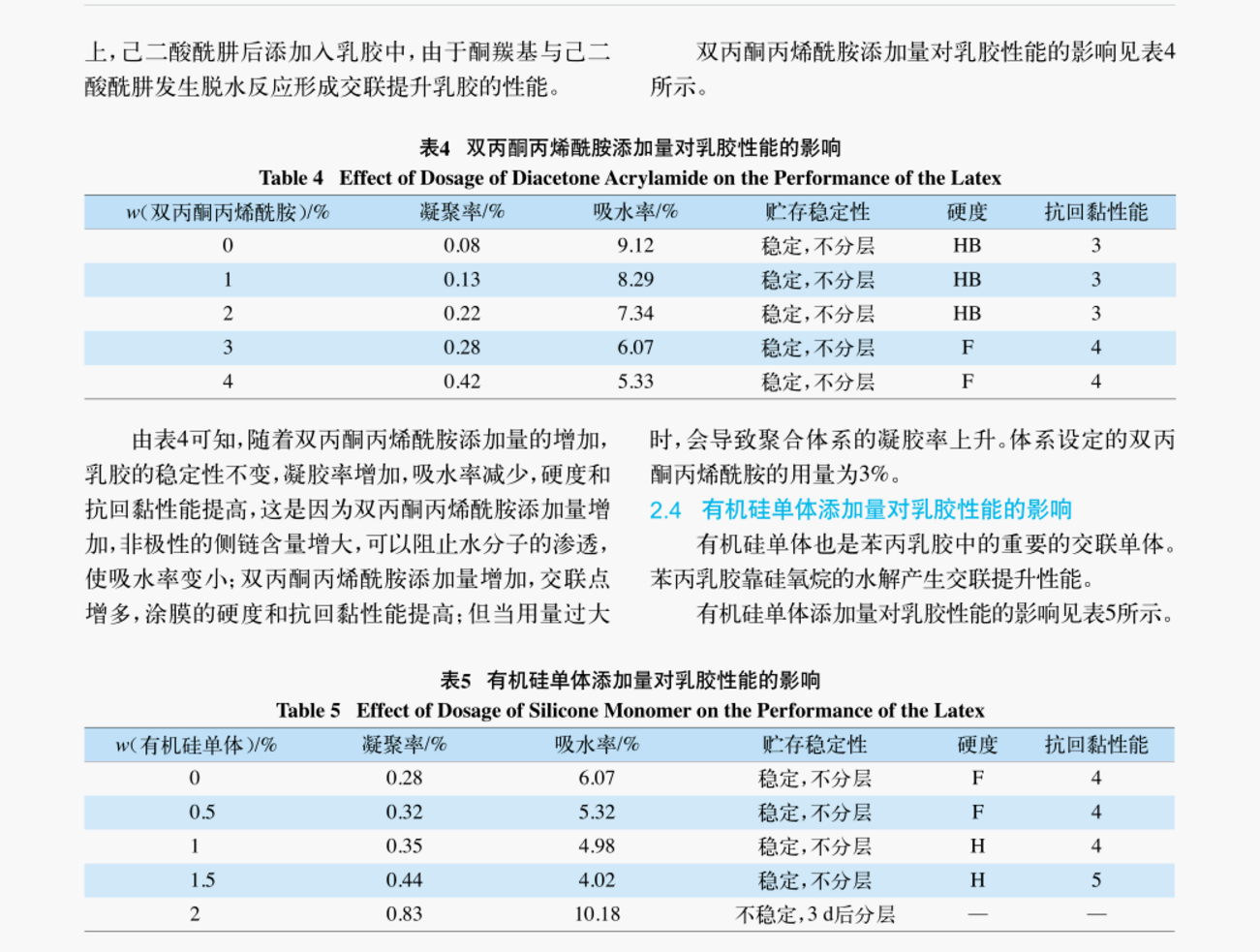 上，己二酸酰肼后添加入乳胶中，由于酮羰基与己二酸酰肼发生脱水反应形成交联提升乳胶的性能。

双丙酮丙烯酰胺添加量对乳胶性能的影响见表4所示。

表4 双丙酮丙烯酰胺添加量对乳胶性能的影响
Table 4 Effect of Dosage of Diacetone Acrylamide on the Performance of the Latex

| w(双丙酮丙烯酰胺)/% | 凝聚率/% | 吸水率/% | 贮存稳定性 | 硬度 | 抗回黏性能 |
|---|---|---|---|---|---|
| 0 | 0.08 | 9.12 | 稳定，不分层 | HB | 3 |
| 1 | 0.13 | 8.29 | 稳定，不分层 | HB | 3 |
| 2 | 0.22 | 7.34 | 稳定，不分层 | HB | 3 |
| 3 | 0.28 | 6.07 | 稳定，不分层 | F | 4 |
| 4 | 0.42 | 5.33 | 稳定，不分层 | F | 4 |

由表4可知，随着双丙酮丙烯酰胺添加量的增加，乳胶的稳定性不变，凝胶率增加，吸水率减少，硬度和抗回黏性能提高，这是因为双丙酮丙烯酰胺添加量增加，非极性的侧链含量增大，可以阻止水分子的渗透，使吸水率变小；双丙酮丙烯酰胺添加量增加，交联点增多，涂膜的硬度和抗回黏性能提高；但当用量过大时，会导致聚合体系的凝胶率上升。体系设定的双丙酮丙烯酰胺的用量为3%。

2.4 有机硅单体添加量对乳胶性能的影响

有机硅单体也是苯丙乳胶中的重要的交联单体。苯丙乳胶靠硅氧烷的水解产生交联提升性能。

有机硅单体添加量对乳胶性能的影响见表5所示。

表5 有机硅单体添加量对乳胶性能的影响
Table 5 Effect of Dosage of Silicone Monomer on the Performance of the Latex

| w(有机硅单体)/% | 凝聚率/% | 吸水率/% | 贮存稳定性 | 硬度 | 抗回黏性能 |
|---|---|---|---|---|---|
| 0 | 0.28 | 6.07 | 稳定，不分层 | F | 4 |
| 0.5 | 0.32 | 5.32 | 稳定，不分层 | F | 4 |
| 1 | 0.35 | 4.98 | 稳定，不分层 | H | 4 |
| 1.5 | 0.44 | 4.02 | 稳定，不分层 | H | 5 |
| 2 | 0.83 | 10.18 | 不稳定，3 d后分层 | — | — |